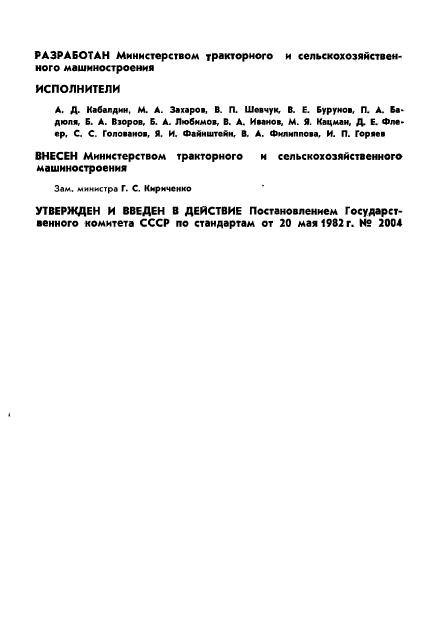 РАЗРАБОТАН Министерством тракторного и сельскохозяйственного машиностроения

ИСПОЛНИТЕЛИ

А. Д. Кабалдин, М. А. Захаров, В. П. Шевчук, В. Е. Бурунов, П. А. Бадюля, Б. А. Взоров, Б. А. Любимов, В. А. Иванов, М. Я. Кацман, Д. Е. Флеер, С. С. Голованов, Я. И. Файнштейн, В. А. Филиппова, И. П. Горяев

ВНЕСЕН Министерством тракторного и сельскохозяйственного машиностроения

Зам. министра Г. С. Кириченко

УТВЕРЖДЕН И ВВЕДЕН В ДЕЙСТВИЕ Постановлением Государственного комитета СССР по стандартам от 20 мая 1982 г. № 2004